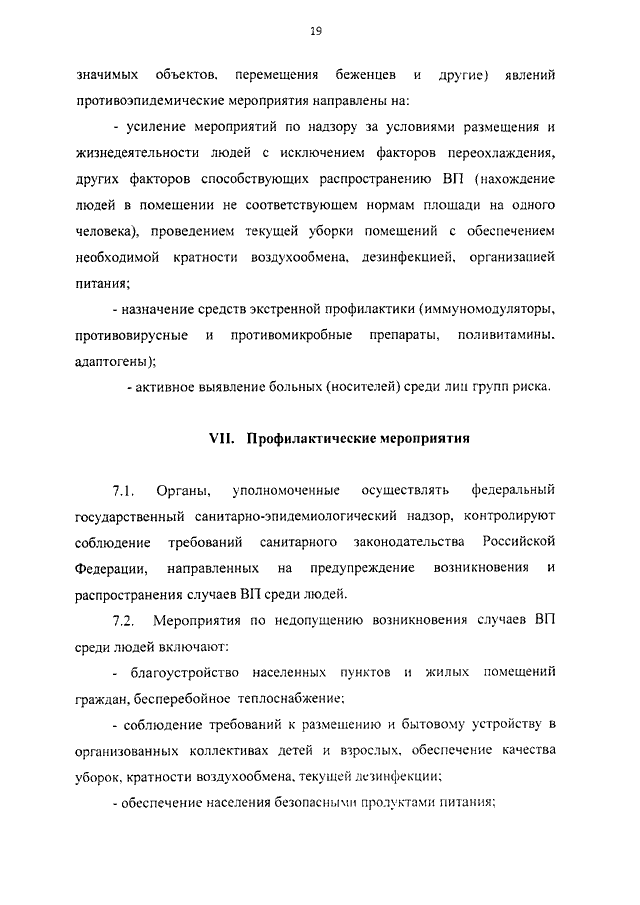 19

значимых объектов, перемещения беженцев и другие) явлений противоэпидемические мероприятия направлены на:

- усиление мероприятий по надзору за условиями размещения и жизнедеятельности людей с исключением факторов переохлаждения, других факторов способствующих распространению ВП (нахождение людей в помещении не соответствующем нормам площади на одного человека), проведением текущей уборки помещений с обеспечением необходимой кратности воздухообмена, дезинфекцией, организацией питания;

- назначение средств экстренной профилактики (иммуномодуляторы, противовирусные и противомикробные препараты, поливитамины, адаптогены);

- активное выявление больных (носителей) среди лиц групп риска.

VII. Профилактические мероприятия

7.1. Органы, уполномоченные осуществлять федеральный государственный санитарно-эпидемиологический надзор, контролируют соблюдение требований санитарного законодательства Российской Федерации, направленных на предупреждение возникновения и распространения случаев ВП среди людей.

7.2. Мероприятия по недопущению возникновения случаев ВП среди людей включают:

- благоустройство населенных пунктов и жилых помещений граждан, бесперебойное теплоснабжение;

- соблюдение требований к размещению и бытовому устройству в организованных коллективах детей и взрослых, обеспечение качества уборок, кратности воздухообмена, текущей дезинфекции;

- обеспечение населения безопасными продуктами питания;